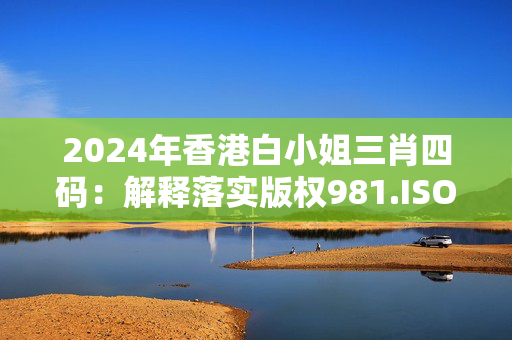 2024年香港白小姐三肖四码：解释落实版权981.ISO